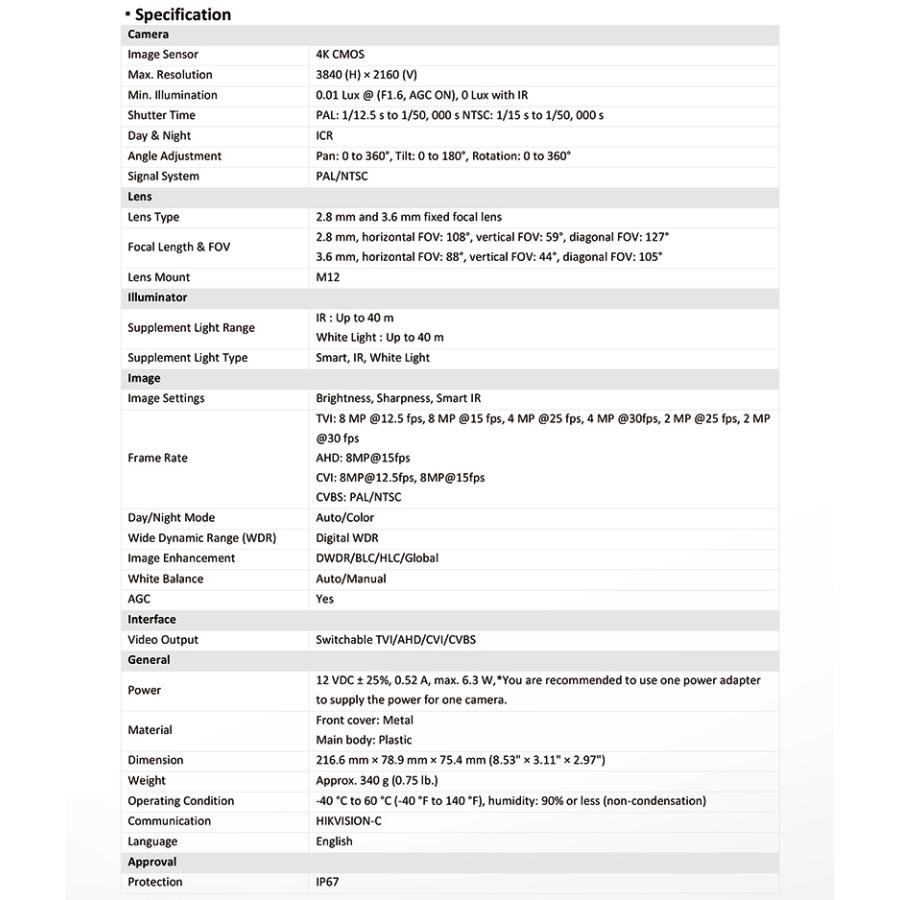 ▪ Specification

| Camera | |
|---|---|
| Image Sensor | 4K CMOS |
| Max. Resolution | 3840 (H) × 2160 (V) |
| Min. Illumination | 0.01 Lux @ (F1.6, AGC ON), 0 Lux with IR |
| Shutter Time | PAL: 1/12.5 s to 1/50, 000 s NTSC: 1/15 s to 1/50, 000 s |
| Day & Night | ICR |
| Angle Adjustment | Pan: 0 to 360°, Tilt: 0 to 180°, Rotation: 0 to 360° |
| Signal System | PAL/NTSC |
| Lens | |
| Lens Type | 2.8 mm and 3.6 mm fixed focal lens |
| Focal Length & FOV | 2.8 mm, horizontal FOV: 108°, vertical FOV: 59°, diagonal FOV: 127° 3.6 mm, horizontal FOV: 88°, vertical FOV: 44°, diagonal FOV: 105° |
| Lens Mount | M12 |
| Illuminator | |
| Supplement Light Range | IR : Up to 40 m White Light : Up to 40 m |
| Supplement Light Type | Smart, IR, White Light |
| Image | |
| Image Settings | Brightness, Sharpness, Smart IR |
| Frame Rate | TVI: 8 MP @12.5 fps, 8 MP @15 fps, 4 MP @25 fps, 4 MP @30fps, 2 MP @25 fps, 2 MP @30 fps AHD: 8MP@15fps CVI: 8MP@12.5fps, 8MP@15fps CVBS: PAL/NTSC |
| Day/Night Mode | Auto/Color |
| Wide Dynamic Range (WDR) | Digital WDR |
| Image Enhancement | DWDR/BLC/HLC/Global |
| White Balance | Auto/Manual |
| AGC | Yes |
| Interface | |
| Video Output | Switchable TVI/AHD/CVI/CVBS |
| General | |
| Power | 12 VDC ± 25%, 0.52 A, max. 6.3 W,*You are recommended to use one power adapter to supply the power for one camera. |
| Material | Front cover: Metal Main body: Plastic |
| Dimension | 216.6 mm × 78.9 mm × 75.4 mm (8.53" × 3.11" × 2.97") |
| Weight | Approx. 340 g (0.75 lb.) |
| Operating Condition | -40 °C to 60 °C (-40 °F to 140 °F), humidity: 90% or less (non-condensation) |
| Communication | HIKVISION-C |
| Language | English |
| Approval | |
| Protection | IP67 |